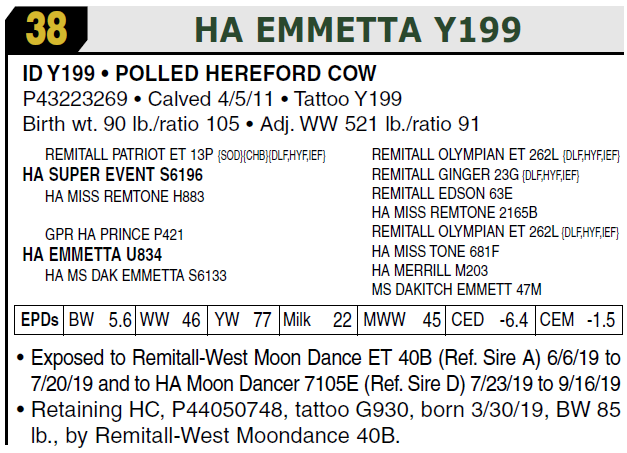 38 HA EMMETTA Y199

ID Y199 • POLLED HEREFORD COW
P43223269 • Calved 4/5/11 • Tattoo Y199
Birth wt. 90 lb./ratio 105 • Adj. WW 521 lb./ratio 91

REMITALL PATRIOT ET 13P {SOD}{CHB}{DLF,HYF,IEF}
HA SUPER EVENT S6196
HA MISS REMTONE H883

GPR HA PRINCE P421
HA EMMETTA U834
HA MS DAK EMMETTA S6133

REMITALL OLYMPIAN ET 262L {DLF,HYF,IEF}
REMITALL GINGER 23G {DLF,HYF,IEF}
REMITALL EDSON 63E
HA MISS REMTONE 2165B
REMITALL OLYMPIAN ET 262L {DLF,HYF,IEF}
HA MISS TONE 681F
HA MERRILL M203
MS DAKITCH EMMETT 47M

| EPDs | BW 5.6 | WW 46 | YW 77 | Milk 22 | MWW 45 | CED -6.4 | CEM -1.5 |
|---|---|---|---|---|---|---|---|

• Exposed to Remitall-West Moon Dance ET 40B (Ref. Sire A) 6/6/19 to 7/20/19 and to HA Moon Dancer 7105E (Ref. Sire D) 7/23/19 to 9/16/19
• Retaining HC, P44050748, tattoo G930, born 3/30/19, BW 85 lb., by Remitall-West Moondance 40B.